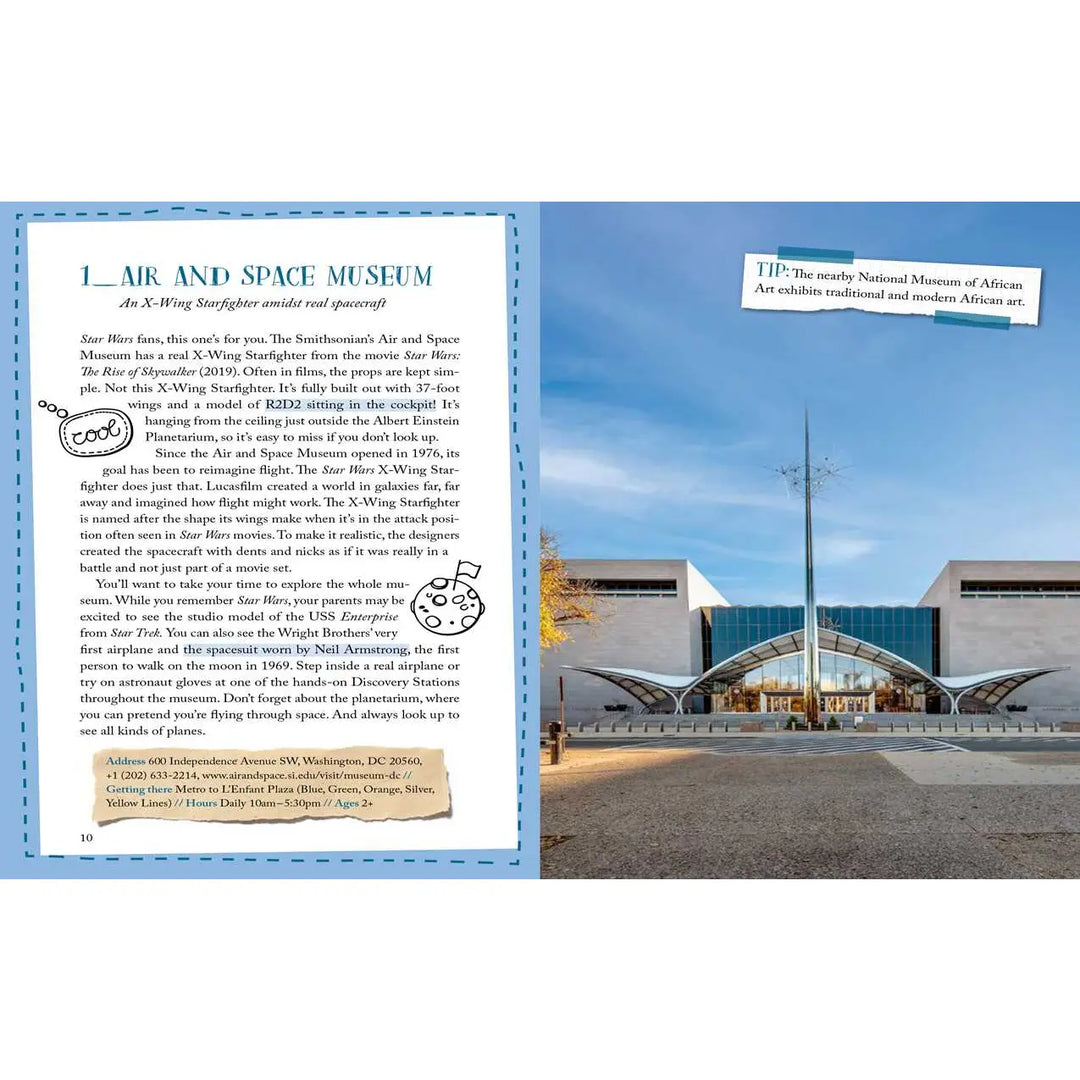 1_AIR AND SPACE MUSEUM

An X-Wing Starfighter amidst real spacecraft

Star Wars fans, this one's for you. The Smithsonian's Air and Space Museum has a real X-Wing Starfighter from the movie Star Wars: The Rise of Skywalker (2019). Often in films, the props are kept simple. Not this X-Wing Starfighter. It's fully built out with 37-foot wings and a model of R2D2 sitting in the cockpit! It's hanging from the ceiling just outside the Albert Einstein Planetarium, so it's easy to miss if you don't look up.

cool

Since the Air and Space Museum opened in 1976, its goal has been to reimagine flight. The Star Wars X-Wing Starfighter does just that. Lucasfilm created a world in galaxies far, far away and imagined how flight might work. The X-Wing Starfighter is named after the shape its wings make when it's in the attack position often seen in Star Wars movies. To make it realistic, the designers created the spacecraft with dents and nicks as if it was really in a battle and not just part of a movie set.

You'll want to take your time to explore the whole museum. While you remember Star Wars, your parents may be excited to see the studio model of the USS Enterprise from Star Trek. You can also see the Wright Brothers' very first airplane and the spacesuit worn by Neil Armstrong, the first person to walk on the moon in 1969. Step inside a real airplane or try on astronaut gloves at one of the hands-on Discovery Stations throughout the museum. Don't forget about the planetarium, where you can pretend you're flying through space. And always look up to see all kinds of planes.

Address 600 Independence Avenue SW, Washington, DC 20560, +1 (202) 633-2214, www.airandspace.si.edu/visit/museum-dc // Getting there Metro to L'Enfant Plaza (Blue, Green, Orange, Silver, Yellow Lines) // Hours Daily 10am–5:30pm // Ages 2+

10

TIP: The nearby National Museum of African Art exhibits traditional and modern African art.